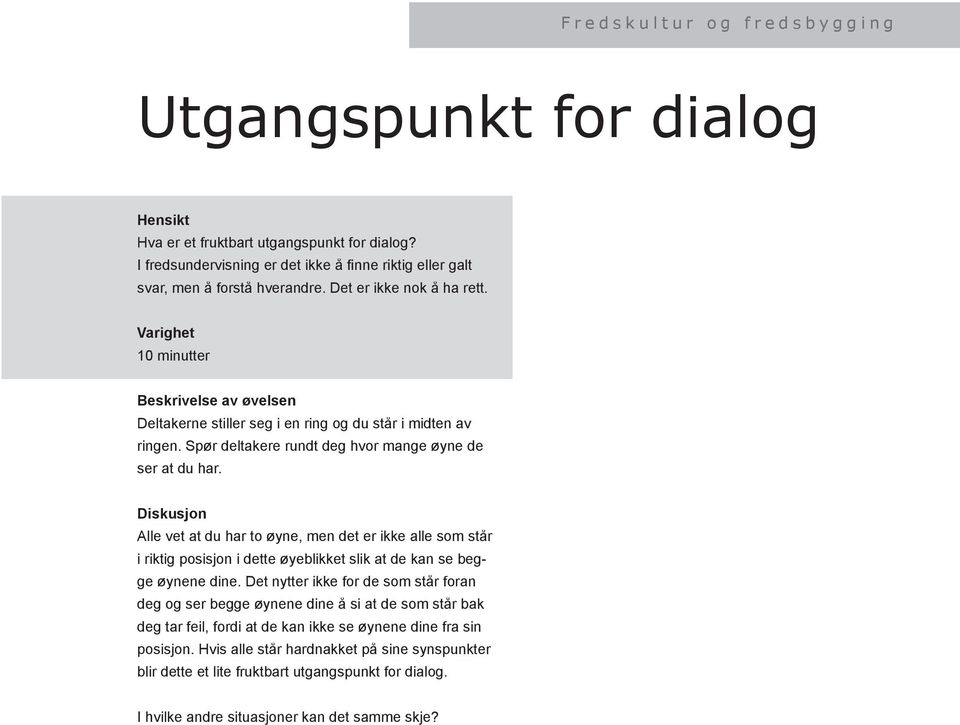 Fredskultur og fredsbygging

Utgangspunkt for dialog

Hensikt
Hva er et fruktbart utgangspunkt for dialog?
I fredsundervisning er det ikke å finne riktig eller galt svar, men å forstå hverandre. Det er ikke nok å ha rett.

Varighet
10 minutter

Beskrivelse av øvelsen
Deltakerne stiller seg i en ring og du står i midten av ringen. Spør deltakere rundt deg hvor mange øyne de ser at du har.

Diskusjon
Alle vet at du har to øyne, men det er ikke alle som står i riktig posisjon i dette øyeblikket slik at de kan se begge øynene dine. Det nytter ikke for de som står foran deg og ser begge øynene dine å si at de som står bak deg tar feil, fordi at de kan ikke se øynene dine fra sin posisjon. Hvis alle står hardnakket på sine synspunkter blir dette et lite fruktbart utgangspunkt for dialog.

I hvilke andre situasjoner kan det samme skje?